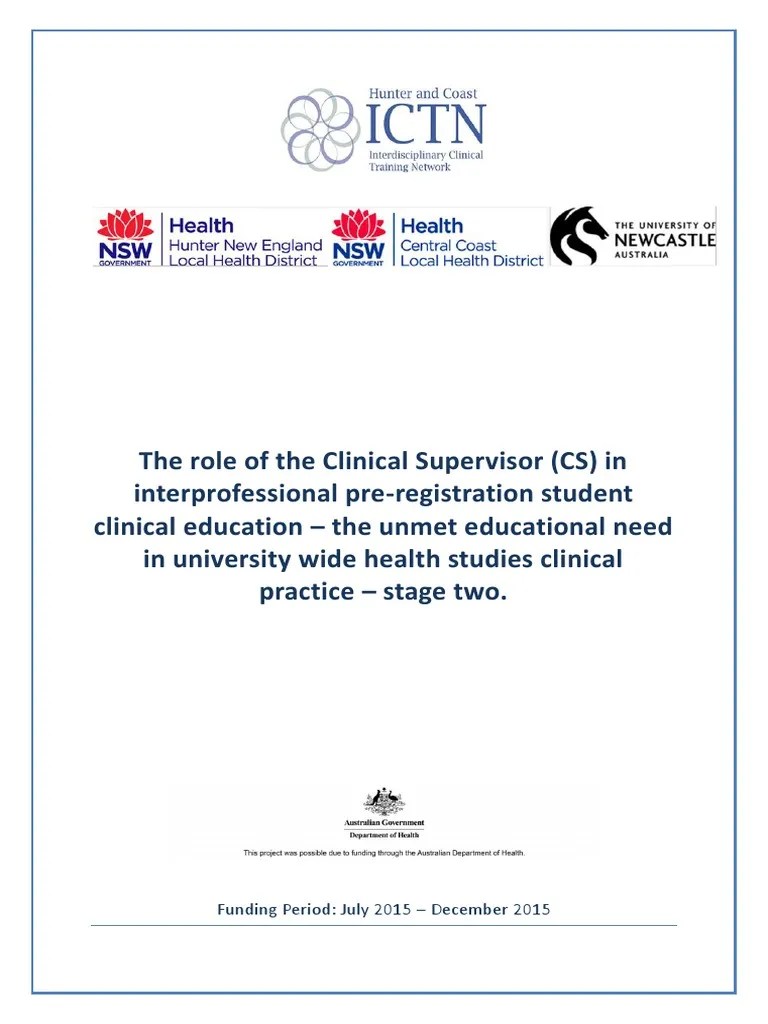 Hunter and Coast
ICTN
Interdisciplinary Clinical Training Network

NSW GOVERNMENT Health Hunter New England Local Health District

NSW GOVERNMENT Health Central Coast Local Health District

THE UNIVERSITY OF NEWCASTLE AUSTRALIA

The role of the Clinical Supervisor (CS) in interprofessional pre-registration student clinical education – the unmet educational need in university wide health studies clinical practice – stage two.

Australian Government
Department of Health

This project was possible due to funding through the Australian Department of Health.

Funding Period: July 2015 – December 2015